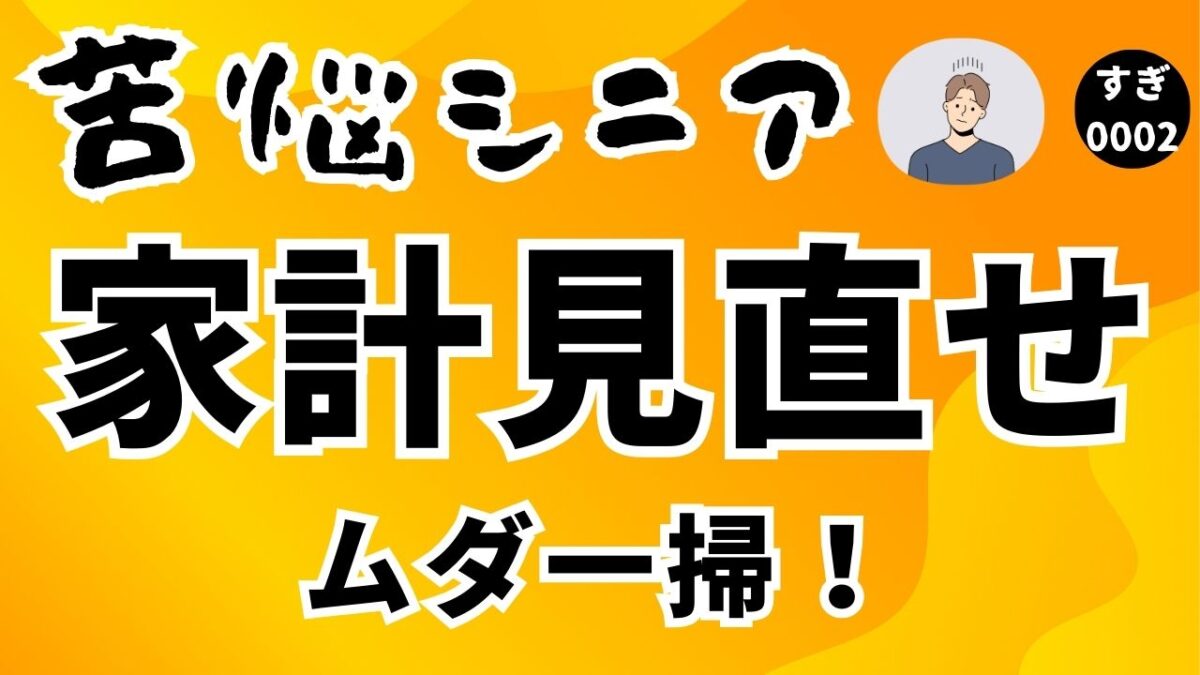 苦悩シニア

すぎ
0002

家計見直せ

ムダ一掃！